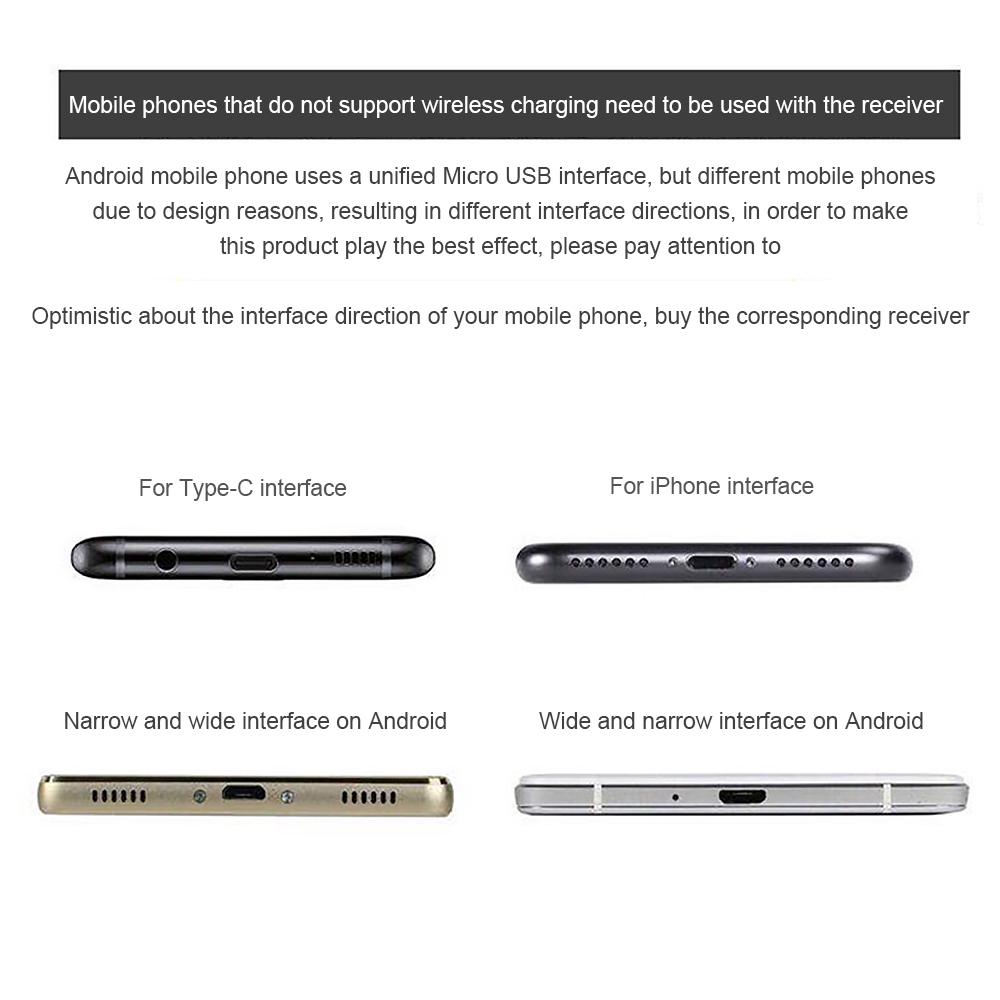 Mobile phones that do not support wireless charging need to be used with the receiver

Android mobile phone uses a unified Micro USB interface, but different mobile phones due to design reasons, resulting in different interface directions, in order to make this product play the best effect, please pay attention to

Optimistic about the interface direction of your mobile phone, buy the corresponding receiver

For Type-C interface

For iPhone interface

Narrow and wide interface on Android

Wide and narrow interface on Android